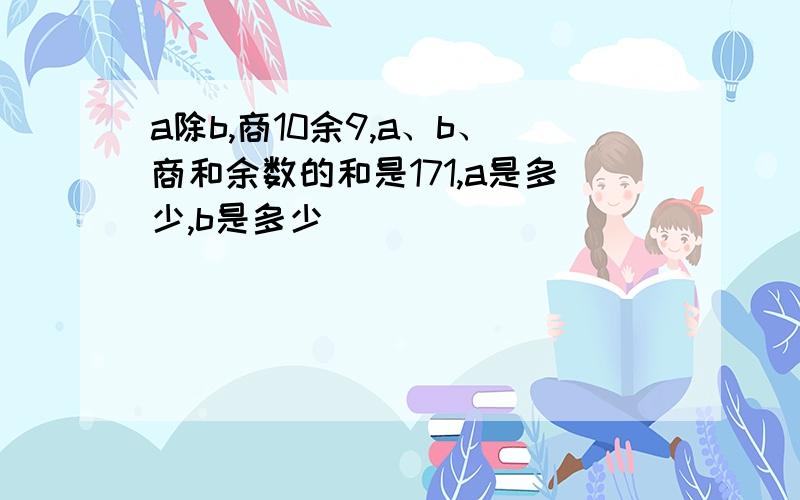 a除b,商10余9,a、b、商和余数的和是171,a是多少,b是多少